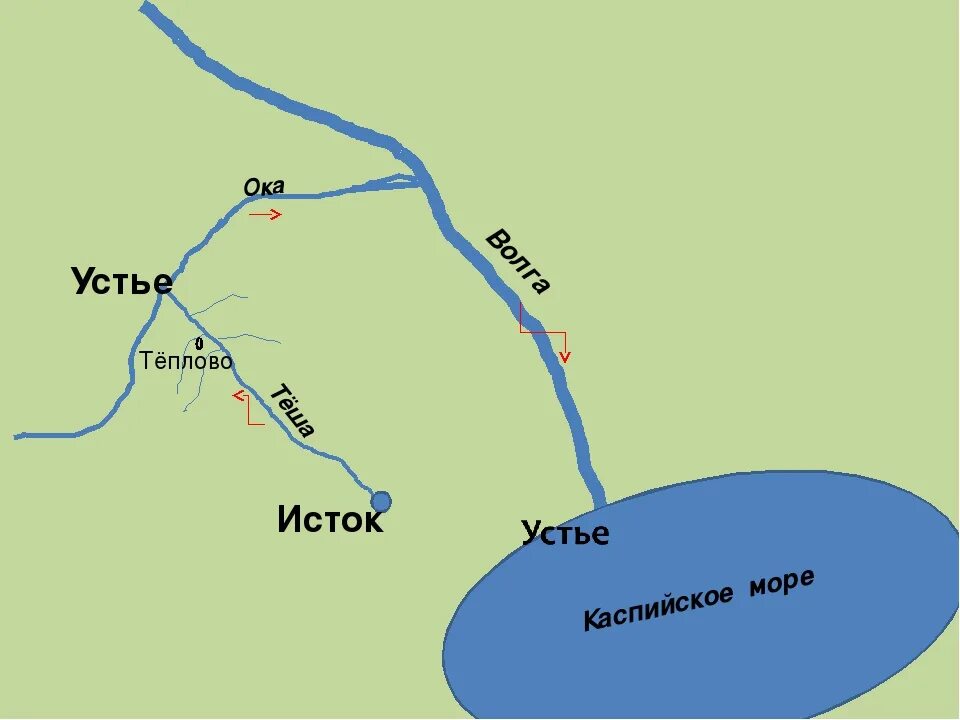 Ока

Волга

Устье

Тёплово

Тёша

Исток

Устье

Каспийское море